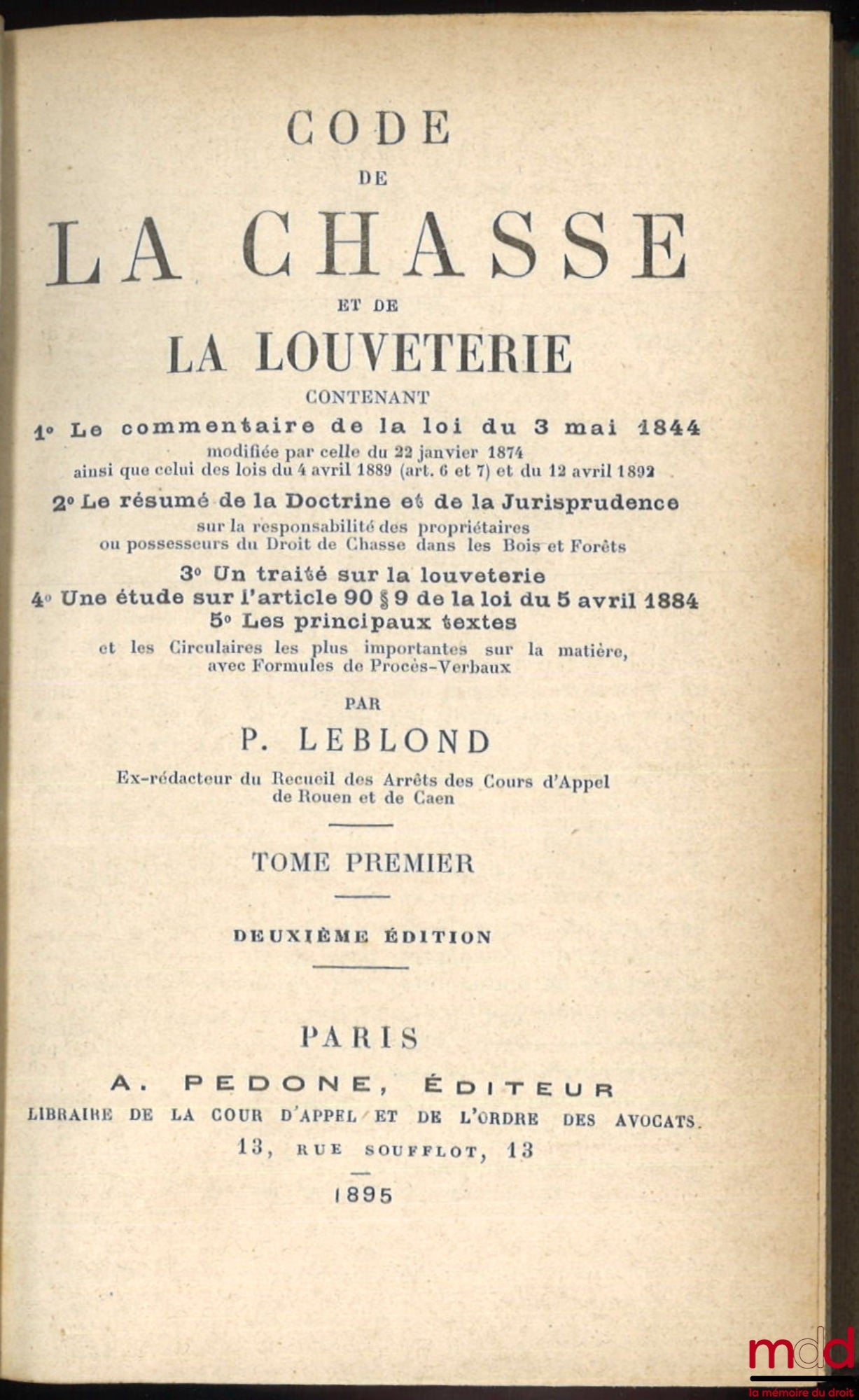 CODE
DE
LA CHASSE
ET DE
LA LOUVETERIE
CONTENANT

1° Le commentaire de la loi du 3 mai 1844
modifiée par celle du 22 janvier 1874
ainsi que celui des lois du 4 avril 1889 (art. 6 et 7) et du 12 avril 1892

2° Le résumé de la Doctrine et de la Jurisprudence
sur la responsabilité des propriétaires
ou possesseurs du Droit de Chasse dans les Bois et Forêts

3° Un traité sur la louveterie
4° Une étude sur l'article 90 § 9 de la loi du 5 avril 1884
5° Les principaux textes
et les Circulaires les plus importantes sur la matière,
avec Formules de Procès-Verbaux

PAR
P. LEBLOND
Ex-rédacteur du Recueil des Arrêts des Cours d'Appel
de Rouen et de Caen

TOME PREMIER

DEUXIÈME ÉDITION

PARIS
A. PEDONE, ÉDITEUR
LIBRAIRE DE LA COUR D'APPEL ET DE L'ORDRE DES AVOCATS.
13, RUE SOUFFLOT, 13
1895

mdd
la mémoire du droit